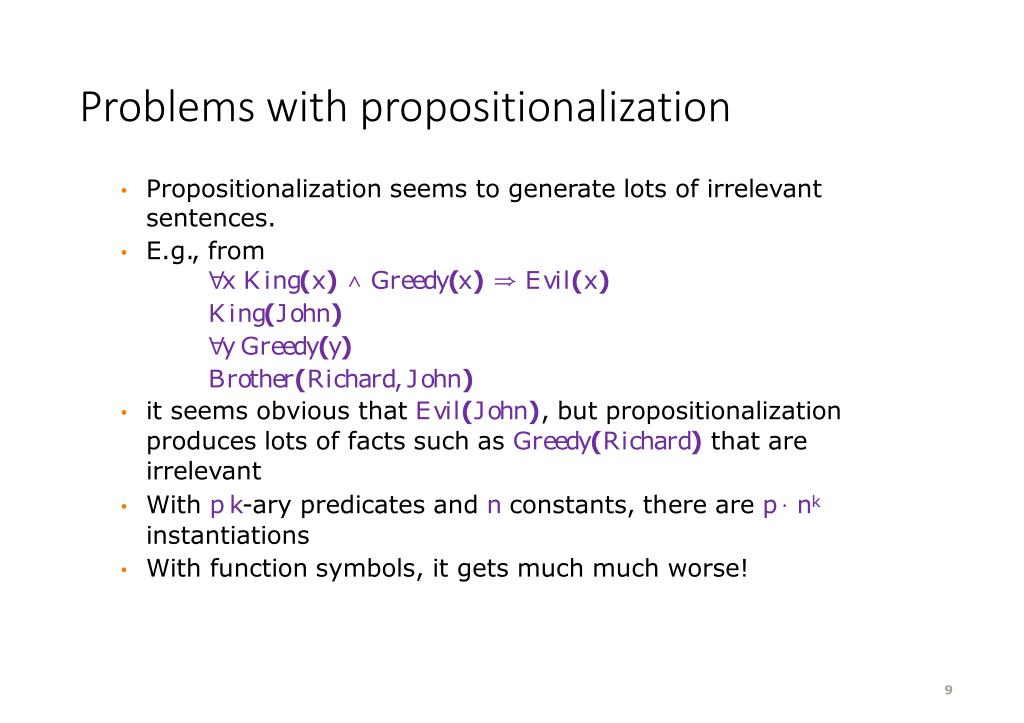 Problems with propositionalization

• Propositionalization seems to generate lots of irrelevant sentences.
• E.g., from
$\forall x\ King(x) \wedge Greedy(x) \Rightarrow Evil(x)$
$King(John)$
$\forall y\ Greedy(y)$
$Brother(Richard, John)$
• it seems obvious that $Evil(John)$, but propositionalization produces lots of facts such as $Greedy(Richard)$ that are irrelevant
• With $p$ $k$-ary predicates and $n$ constants, there are $p \cdot n^k$ instantiations
• With function symbols, it gets much much worse!

9